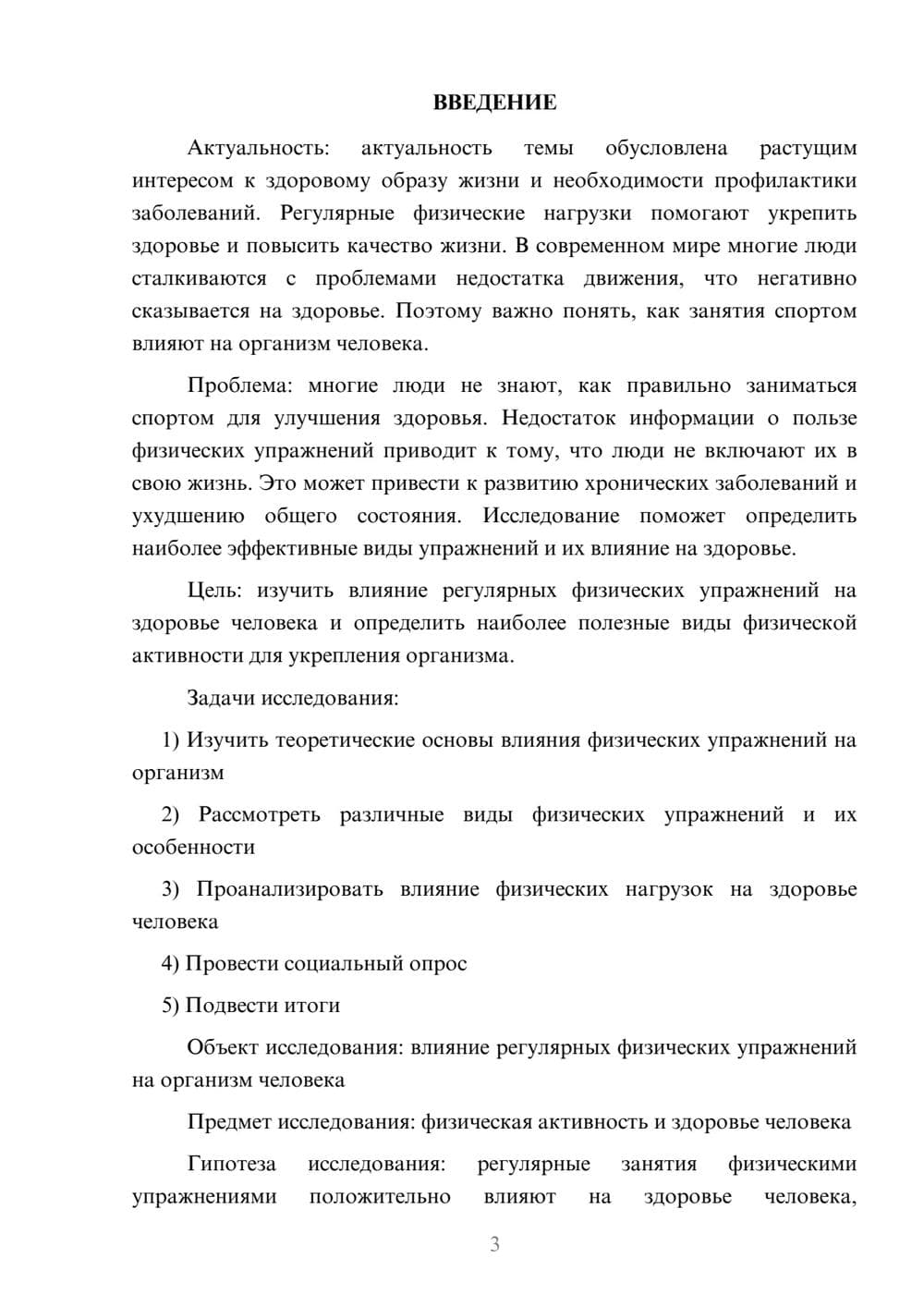 ВВЕДЕНИЕ

Актуальность: актуальность темы обусловлена растущим интересом к здоровому образу жизни и необходимости профилактики заболеваний. Регулярные физические нагрузки помогают укрепить здоровье и повысить качество жизни. В современном мире многие люди сталкиваются с проблемами недостатка движения, что негативно сказывается на здоровье. Поэтому важно понять, как занятия спортом влияют на организм человека.

Проблема: многие люди не знают, как правильно заниматься спортом для улучшения здоровья. Недостаток информации о пользе физических упражнений приводит к тому, что люди не включают их в свою жизнь. Это может привести к развитию хронических заболеваний и ухудшению общего состояния. Исследование поможет определить наиболее эффективные виды упражнений и их влияние на здоровье.

Цель: изучить влияние регулярных физических упражнений на здоровье человека и определить наиболее полезные виды физической активности для укрепления организма.

Задачи исследования:

1) Изучить теоретические основы влияния физических упражнений на организм

2) Рассмотреть различные виды физических упражнений и их особенности

3) Проанализировать влияние физических нагрузок на здоровье человека

4) Провести социальный опрос

5) Подвести итоги

Объект исследования: влияние регулярных физических упражнений на организм человека

Предмет исследования: физическая активность и здоровье человека

Гипотеза исследования: регулярные занятия физическими упражнениями положительно влияют на здоровье человека,

3